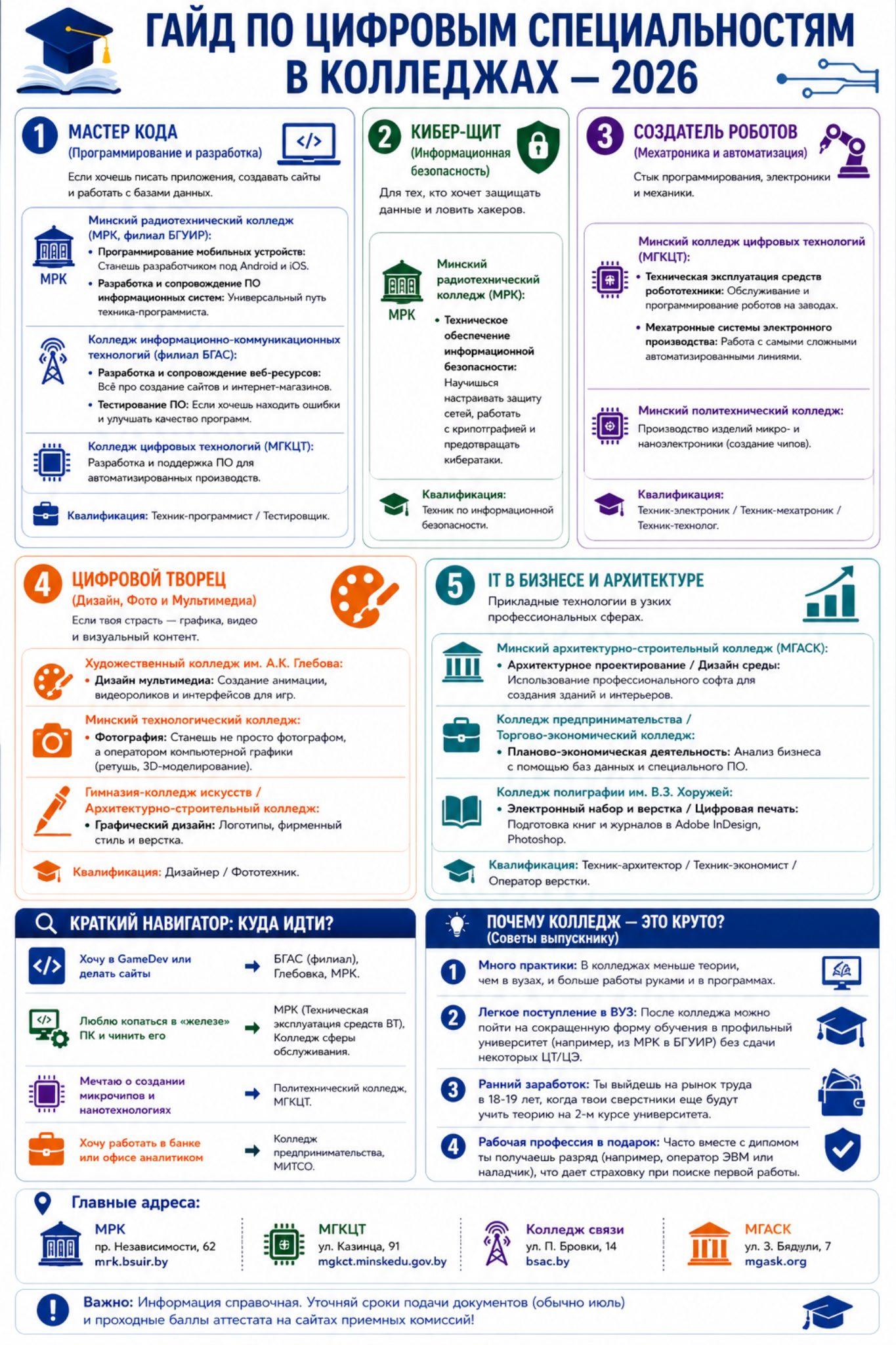 ГАЙД ПО ЦИФРОВЫМ СПЕЦИАЛЬНОСТЯМ В КОЛЛЕДЖАХ — 2026

1 МАСТЕР КОДА
(Программирование и разработка)
</>
Если хочешь писать приложения, создавать сайты и работать с базами данных.

МРК
Минский радиотехнический колледж (МРК, филиал БГУИР):
• Программирование мобильных устройств: Станешь разработчиком под Android и iOS.
• Разработка и сопровождение ПО информационных систем: Универсальный путь техника-программиста.

Колледж информационно-коммуникационных технологий (филиал БГАС):
• Разработка и сопровождение веб-ресурсов: Всё про создание сайтов и интернет-магазинов.
• Тестирование ПО: Если хочешь находить ошибки и улучшать качество программ.

Колледж цифровых технологий (МГКЦТ): Разработка и поддержка ПО для автоматизированных производств.

Квалификация: Техник-программист / Тестировщик.

2 КИБЕР-ЩИТ
(Информационная безопасность)
Для тех, кто хочет защищать данные и ловить хакеров.

МРК
Минский радиотехнический колледж (МРК):
• Техническое обеспечение информационной безопасности: Научишься настраивать защиту сетей, работать с криптографией и предотвращать кибератаки.

Квалификация: Техник по информационной безопасности.

3 СОЗДАТЕЛЬ РОБОТОВ
(Мехатроника и автоматизация)
Стык программирования, электроники и механики.

Минский колледж цифровых технологий (МГКЦТ):
• Техническая эксплуатация средств робототехники: Обслуживание и программирование роботов на заводах.
• Мехатронные системы электронного производства: Работа с самыми сложными автоматизированными линиями.

Минский политехнический колледж: Производство изделий микро- и наноэлектроники (создание чипов).

Квалификация: Техник-электроник / Техник-мехатроник / Техник-технолог.

4 ЦИФРОВОЙ ТВОРЕЦ
(Дизайн, Фото и Мультимедиа)
Если твоя страсть — графика, видео и визуальный контент.

Художественный колледж им. А.К. Глебова:
• Дизайн мультимедиа: Создание анимации, видеороликов и интерфейсов для игр.

Минский технологический колледж:
• Фотография: Станешь не просто фотографом, а оператором компьютерной графики (ретушь, 3D-моделирование).

Гимназия-колледж искусств / Архитектурно-строительный колледж:
• Графический дизайн: Логотипы, фирменный стиль и верстка.

Квалификация: Дизайнер / Фототехник.

5 IT В БИЗНЕСЕ И АРХИТЕКТУРЕ
Прикладные технологии в узких профессиональных сферах.

Минский архитектурно-строительный колледж (МГАСК):
• Архитектурное проектирование / Дизайн среды: Использование профессионального софта для создания зданий и интерьеров.

Колледж предпринимательства / Торгово-экономический колледж:
• Планово-экономическая деятельность: Анализ бизнеса с помощью баз данных и специального ПО.

Колледж полиграфии им. В.З. Хоружей:
• Электронный набор и верстка / Цифровая печать: Подготовка книг и журналов в Adobe InDesign, Photoshop.

Квалификация: Техник-архитектор / Техник-экономист / Оператор верстки.

КРАТКИЙ НАВИГАТОР: КУДА ИДТИ?

| | |
|---|---|
| Хочу в GameDev или делать сайты | БГАС (филиал), Глебовка, МРК. |
| Люблю копаться в «железе» ПК и чинить его | МРК (Техническая эксплуатация средств ВТ), Колледж сферы обслуживания. |
| Мечтаю о создании микрочипов и нанотехнологиях | Политехнический колледж, МГКЦТ. |
| Хочу работать в банке или офисе аналитиком | Колледж предпринимательства, МИТСО. |

ПОЧЕМУ КОЛЛЕДЖ — ЭТО КРУТО?
(Советы выпускнику)

1 Много практики: В колледжах меньше теории, чем в вузах, и больше работы руками и в программах.
2 Легкое поступление в ВУЗ: После колледжа можно пойти на сокращенную форму обучения в профильный университет (например, из МРК в БГУИР) без сдачи некоторых ЦТ/ЦЭ.
3 Ранний заработок: Ты выйдешь на рынок труда в 18-19 лет, когда твои сверстники еще будут учить теорию на 2-м курсе университета.
4 Рабочая профессия в подарок: Часто вместе с дипломом ты получаешь разряд (например, оператор ЭВМ или наладчик), что дает страховку при поиске первой работы.

Главные адреса:
МРК
пр. Независимости, 62
mrk.bsuir.by

МГКЦТ
ул. Казинца, 91
mgkct.minskedu.gov.by

Колледж связи
ул. П. Бровки, 14
bsac.by

МГАСК
ул. З. Бядули, 7
mgask.org

Важно: Информация справочная. Уточняй сроки подачи документов (обычно июль) и проходные баллы аттестата на сайтах приемных комиссий!